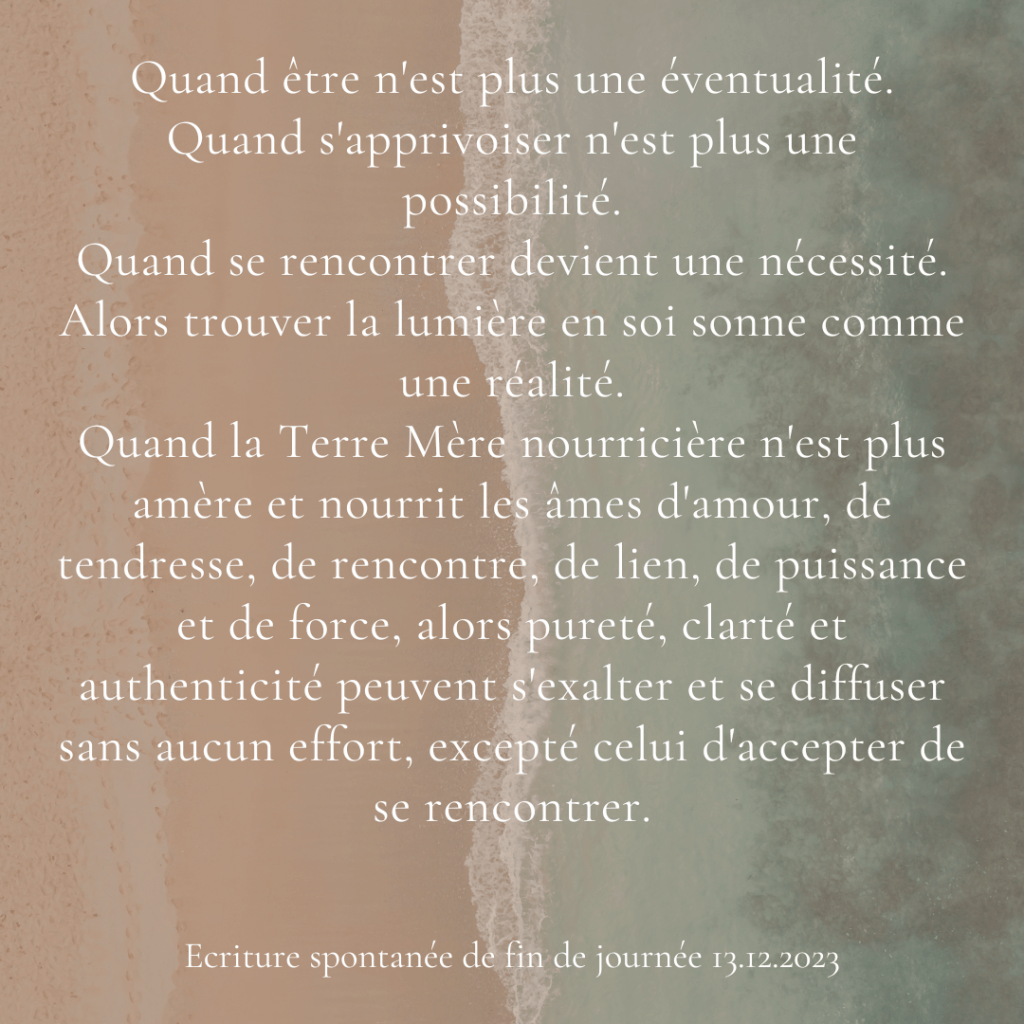 Quand être n'est plus une éventualité.
Quand s'apprivoiser n'est plus une possibilité.
Quand se rencontrer devient une nécessité.
Alors trouver la lumière en soi sonne comme une réalité.
Quand la Terre Mère nourricière n'est plus amère et nourrit les âmes d'amour, de tendresse, de rencontre, de lien, de puissance et de force, alors pureté, clarté et authenticité peuvent s'exalter et se diffuser sans aucun effort, excepté celui d'accepter de se rencontrer.

Ecriture spontanée de fin de journée 13.12.2023